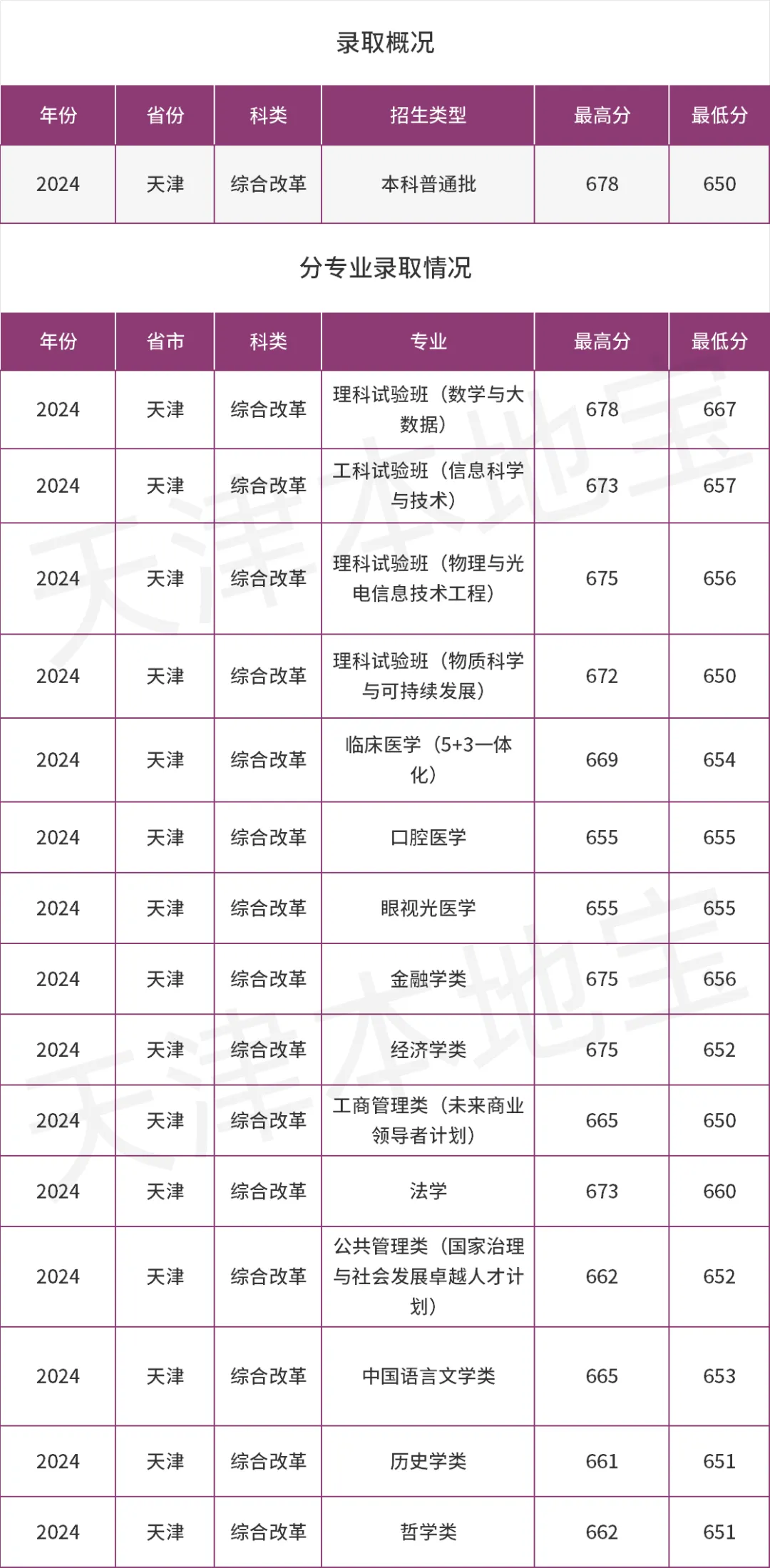 录取概况

| 年份 | 省份 | 科类 | 招生类型 | 最高分 | 最低分 |
|---|---|---|---|---|---|
| 2024 | 天津 | 综合改革 | 本科普通批 | 678 | 650 |

分专业录取情况

| 年份 | 省市 | 科类 | 专业 | 最高分 | 最低分 |
|---|---|---|---|---|---|
| 2024 | 天津 | 综合改革 | 理科试验班（数学与大数据） | 678 | 667 |
| 2024 | 天津 | 综合改革 | 工科试验班（信息科学与技术） | 673 | 657 |
| 2024 | 天津 | 综合改革 | 理科试验班（物理与光电信息技术工程） | 675 | 656 |
| 2024 | 天津 | 综合改革 | 理科试验班（物质科学与可持续发展） | 672 | 650 |
| 2024 | 天津 | 综合改革 | 临床医学（5+3一体化） | 669 | 654 |
| 2024 | 天津 | 综合改革 | 口腔医学 | 655 | 655 |
| 2024 | 天津 | 综合改革 | 眼视光医学 | 655 | 655 |
| 2024 | 天津 | 综合改革 | 金融学类 | 675 | 656 |
| 2024 | 天津 | 综合改革 | 经济学类 | 675 | 652 |
| 2024 | 天津 | 综合改革 | 工商管理类（未来商业领导者计划） | 665 | 650 |
| 2024 | 天津 | 综合改革 | 法学 | 673 | 660 |
| 2024 | 天津 | 综合改革 | 公共管理类（国家治理与社会发展卓越人才计划） | 662 | 652 |
| 2024 | 天津 | 综合改革 | 中国语言文学类 | 665 | 653 |
| 2024 | 天津 | 综合改革 | 历史学类 | 661 | 651 |
| 2024 | 天津 | 综合改革 | 哲学类 | 662 | 651 |

天津本地宝
天津本地宝